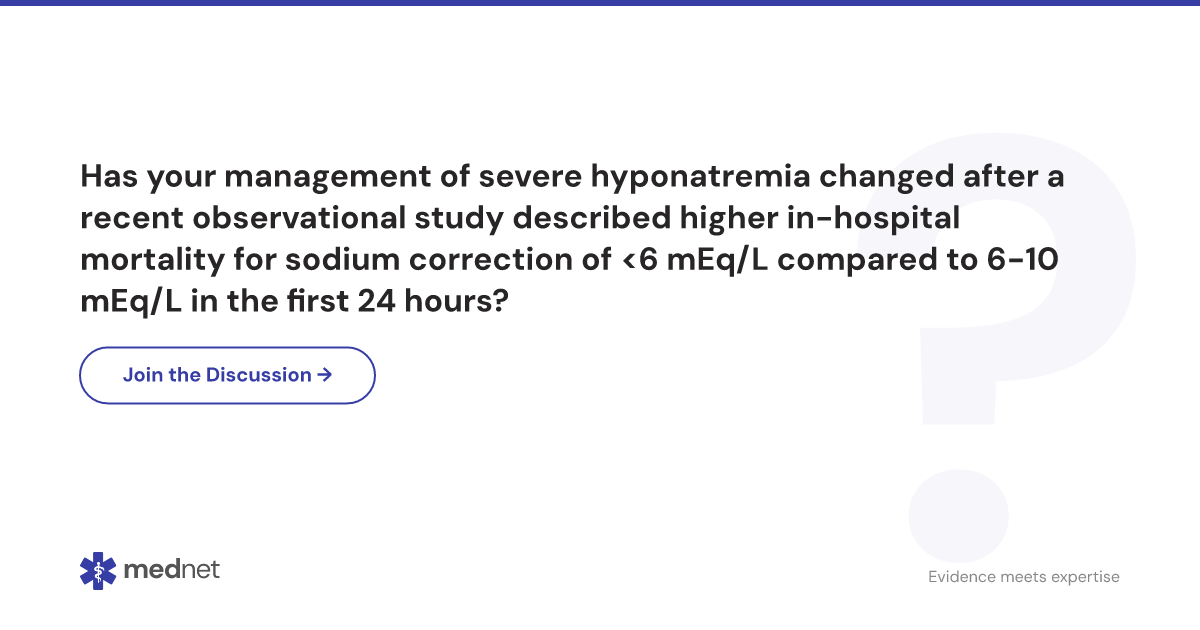 Has your management of severe hyponatremia changed after a recent observational study described higher in-hospital mortality for sodium correction of <6 mEq/L compared to 6-10 mEq/L in the first 24 hours?

Join the Discussion →

mednet

Evidence meets expertise